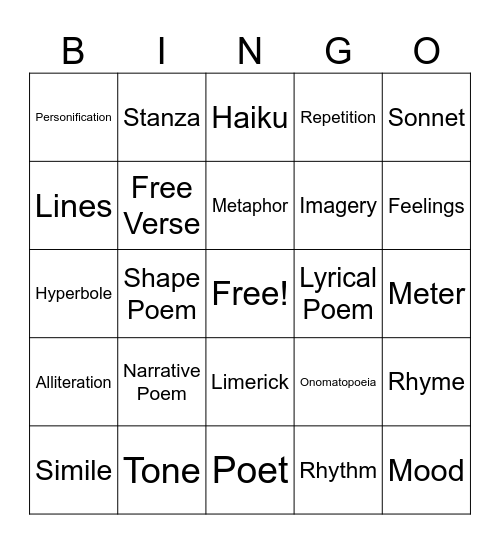 | B | I | N | G | O |
|---|---|---|---|---|
| Personification | Stanza | Haiku | Repetition | Sonnet |
| Lines | Free Verse | Metaphor | Imagery | Feelings |
| Hyperbole | Shape Poem | Free! | Lyrical Poem | Meter |
| Alliteration | Narrative Poem | Limerick | Onomatopoeia | Rhyme |
| Simile | Tone | Poet | Rhythm | Mood |